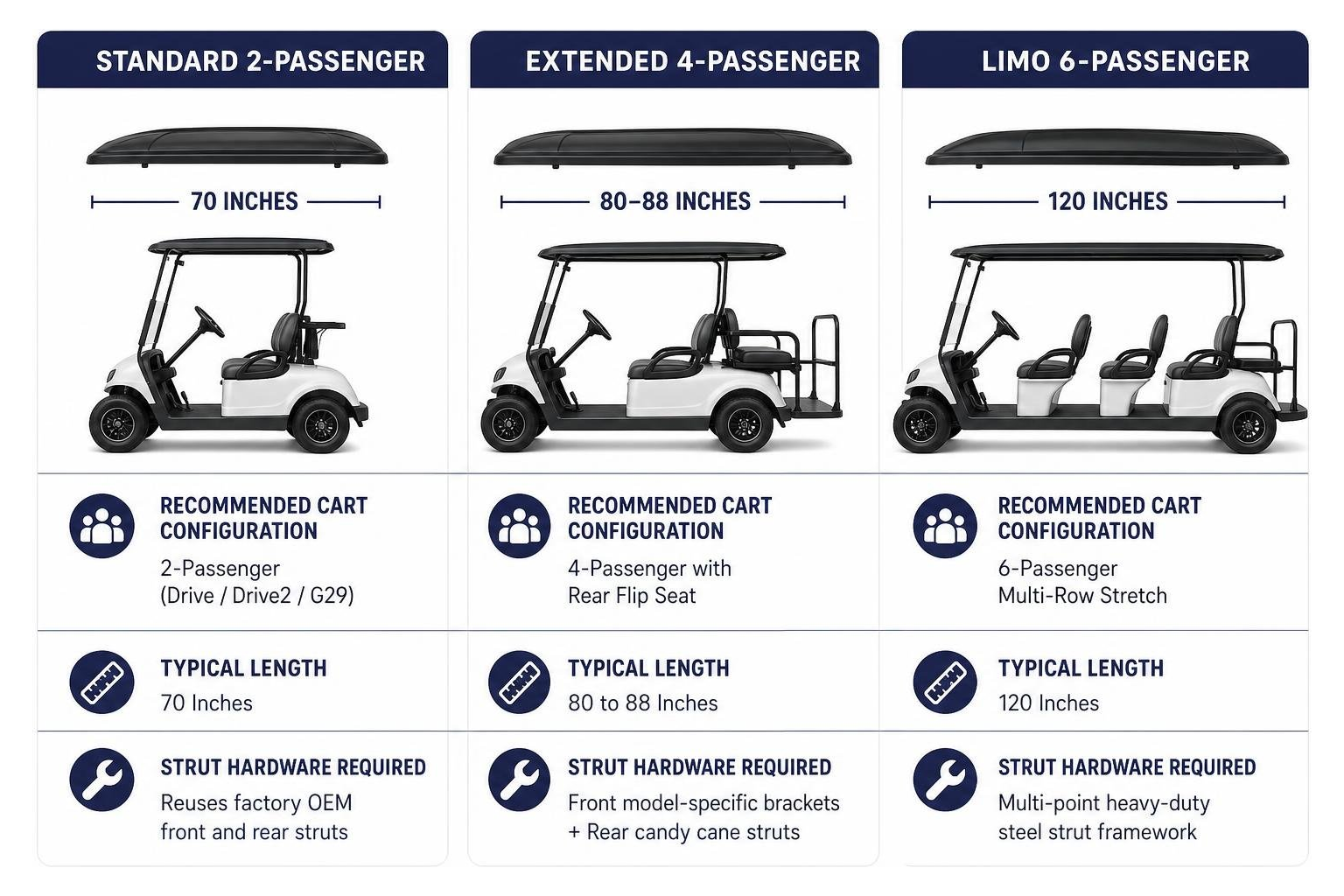 STANDARD 2-PASSENGER

70 INCHES

RECOMMENDED CART CONFIGURATION
2-Passenger (Drive / Drive2 / G29)

TYPICAL LENGTH
70 Inches

STRUT HARDWARE REQUIRED
Reuses factory OEM front and rear struts

EXTENDED 4-PASSENGER

80–88 INCHES

RECOMMENDED CART CONFIGURATION
4-Passenger with Rear Flip Seat

TYPICAL LENGTH
80 to 88 Inches

STRUT HARDWARE REQUIRED
Front model-specific brackets + Rear candy cane struts

LIMO 6-PASSENGER

120 INCHES

RECOMMENDED CART CONFIGURATION
6-Passenger Multi-Row Stretch

TYPICAL LENGTH
120 Inches

STRUT HARDWARE REQUIRED
Multi-point heavy-duty steel strut framework